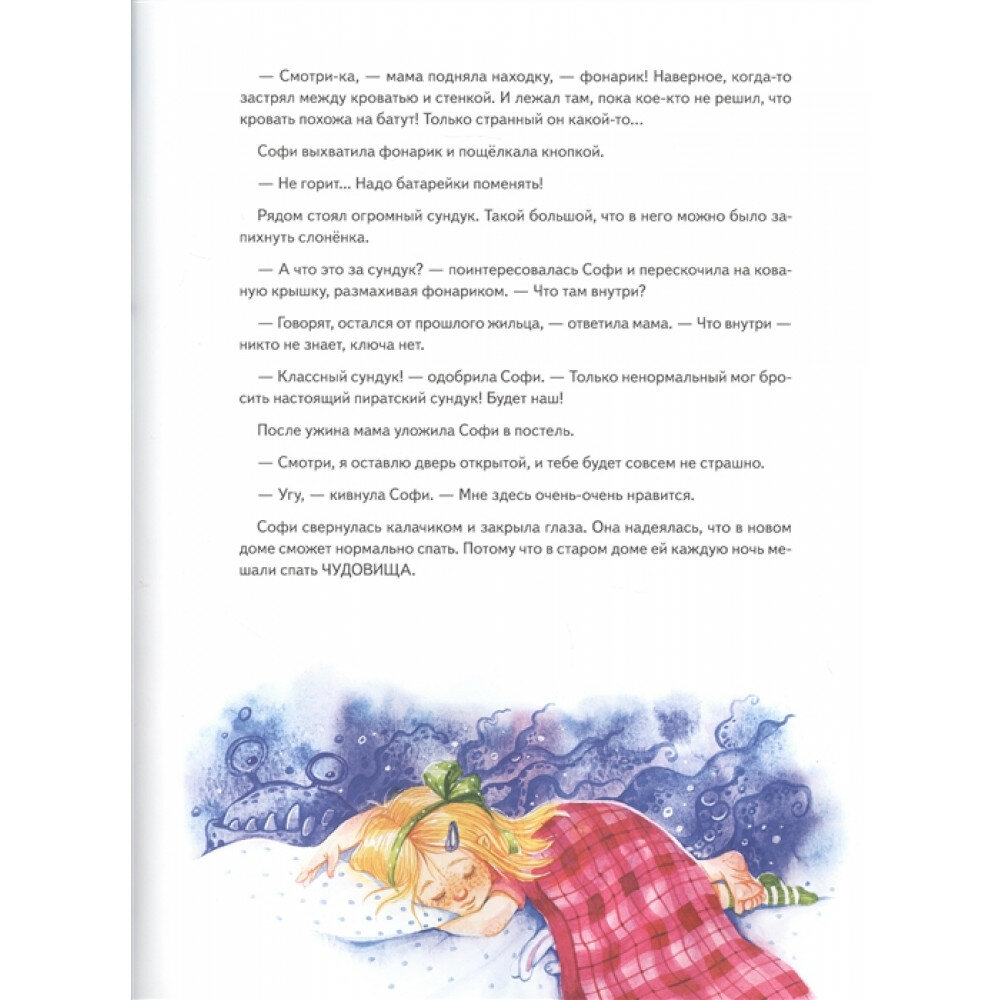 — Смотри-ка, — мама подняла находку, — фонарик! Наверное, когда-то застрял между кроватью и стенкой. И лежал там, пока кое-кто не решил, что кровать похожа на батут! Только странный он какой-то…

Софи выхватила фонарик и пощёлкала кнопкой.

— Не горит… Надо батарейки поменять!

Рядом стоял огромный сундук. Такой большой, что в него можно было запихнуть слонёнка.

— А что это за сундук? — поинтересовалась Софи и перескочила на кованую крышку, размахивая фонариком. — Что там внутри?

— Говорят, остался от прошлого жильца, — ответила мама. — Что внутри — никто не знает, ключа нет.

— Классный сундук! — одобрила Софи. — Только ненормальный мог бросить настоящий пиратский сундук! Будет наш!

После ужина мама уложила Софи в постель.

— Смотри, я оставлю дверь открытой, и тебе будет совсем не страшно.

— Угу, — кивнула Софи. — Мне здесь очень-очень нравится.

Софи свернулась калачиком и закрыла глаза. Она надеялась, что в новом доме сможет нормально спать. Потому что в старом доме ей каждую ночь мешали спать ЧУДОВИЩА.